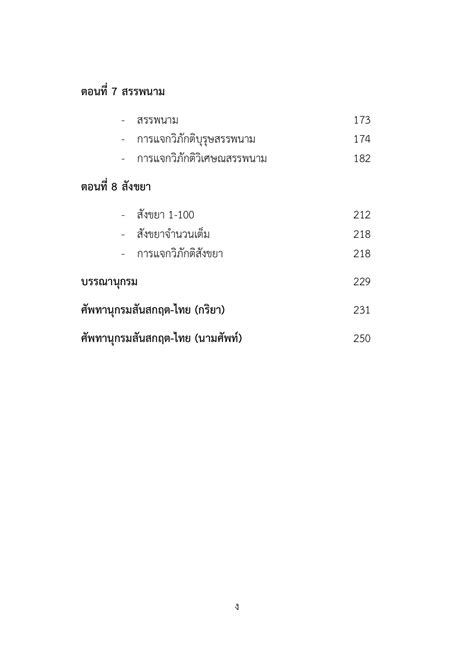 ตอนที่ 7 สรรพนาม

- สรรพนาม 173
- การแจกวิภักติบุรุษสรรพนาม 174
- การแจกวิภักติวิเศษณสรรพนาม 182

ตอนที่ 8 สังขยา

- สังขยา 1-100 212
- สังขยาจำนวนเต็ม 218
- การแจกวิภักติสังขยา 218

บรรณานุกรม 229

ศัพทานุกรมสันสกฤต-ไทย (กริยา) 231

ศัพทานุกรมสันสกฤต-ไทย (นามศัพท์) 250

ง